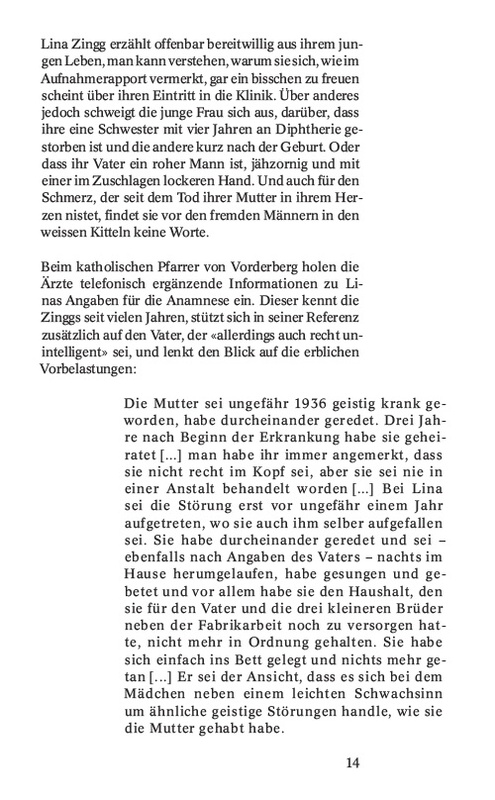 Lina Zingg erzählt offenbar bereitwillig aus ihrem jungen Leben, man kann verstehen, warum sie sich, wie im Aufnahmerapport vermerkt, gar ein bisschen zu freuen scheint über ihren Eintritt in die Klinik. Über anderes jedoch schweigt die junge Frau sich aus, darüber, dass ihre eine Schwester mit vier Jahren an Diphtherie gestorben ist und die andere kurz nach der Geburt. Oder dass ihr Vater ein roher Mann ist, jähzornig und mit einer im Zuschlagen lockeren Hand. Und auch für den Schmerz, der seit dem Tod ihrer Mutter in ihrem Herzen nistet, findet sie vor den fremden Männern in den weissen Kitteln keine Worte.

Beim katholischen Pfarrer von Vorderberg holen die Ärzte telefonisch ergänzende Informationen zu Linas Angaben für die Anamnese ein. Dieser kennt die Zinggs seit vielen Jahren, stützt sich in seiner Referenz zusätzlich auf den Vater, der «allerdings auch recht unintelligent» sei, und lenkt den Blick auf die erblichen Vorbelastungen:

Die Mutter sei ungefähr 1936 geistig krank geworden, habe durcheinander geredet. Drei Jahre nach Beginn der Erkrankung habe sie geheiratet [...] man habe ihr immer angemerkt, dass sie nicht recht im Kopf sei, aber sie sei nie in einer Anstalt behandelt worden [...] Bei Lina sei die Störung erst vor ungefähr einem Jahr aufgetreten, wo sie auch ihm selber aufgefallen sei. Sie habe durcheinander geredet und sei – ebenfalls nach Angaben des Vaters – nachts im Hause herumgelaufen, habe gesungen und gebetet und vor allem habe sie den Haushalt, den sie für den Vater und die drei kleineren Brüder neben der Fabrikarbeit noch zu versorgen hatte, nicht mehr in Ordnung gehalten. Sie habe sich einfach ins Bett gelegt und nichts mehr getan [...] Er sei der Ansicht, dass es sich bei dem Mädchen neben einem leichten Schwachsinn um ähnliche geistige Störungen handle, wie sie die Mutter gehabt habe.

14